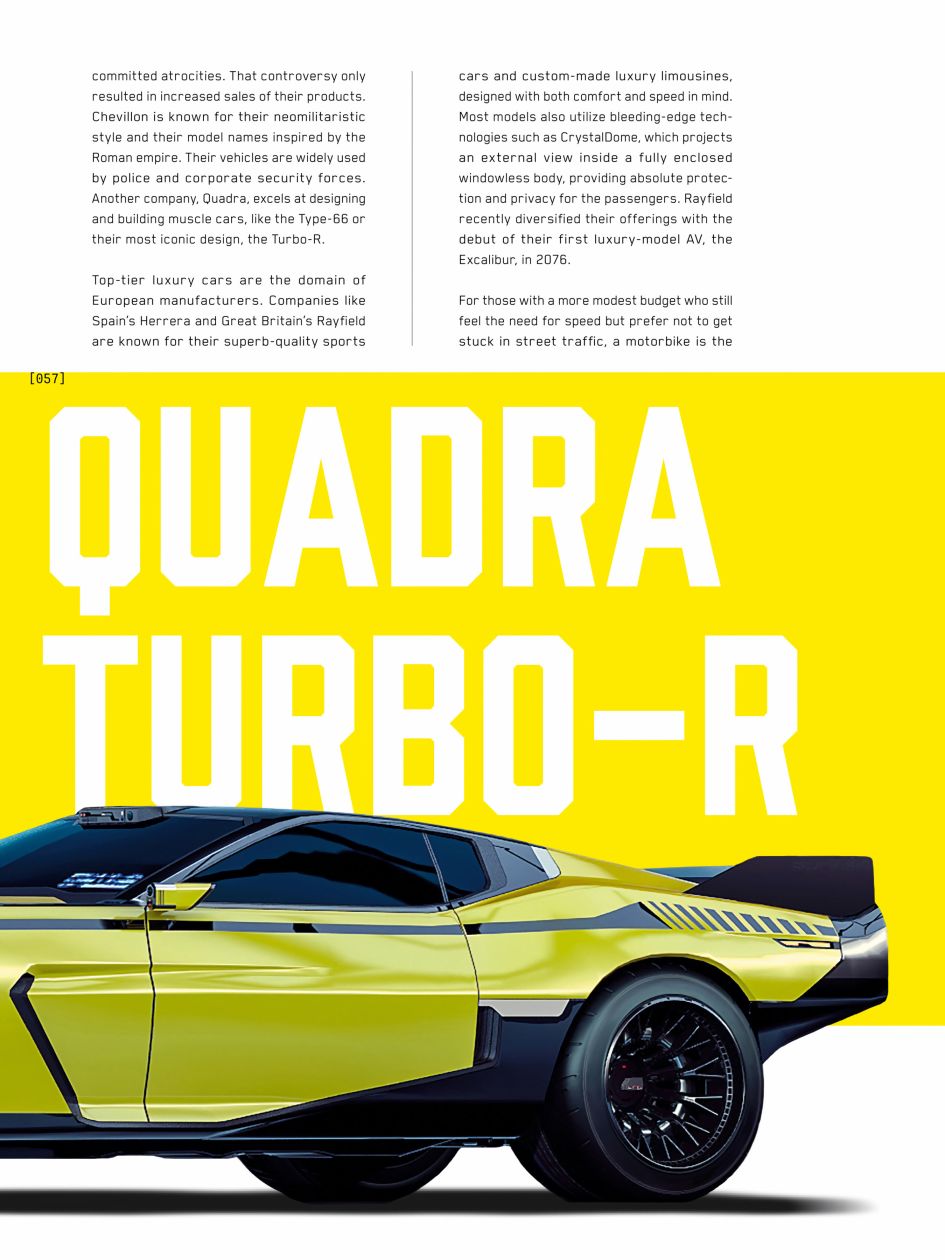 committed atrocities. That controversy only resulted in increased sales of their products. Chevillon is known for their neomilitaristic style and their model names inspired by the Roman empire. Their vehicles are widely used by police and corporate security forces. Another company, Quadra, excels at designing and building muscle cars, like the Type-66 or their most iconic design, the Turbo-R.

Top-tier luxury cars are the domain of European manufacturers. Companies like Spain's Herrera and Great Britain's Rayfield are known for their superb-quality sports cars and custom-made luxury limousines, designed with both comfort and speed in mind. Most models also utilize bleeding-edge technologies such as CrystalDome, which projects an external view inside a fully enclosed windowless body, providing absolute protection and privacy for the passengers. Rayfield recently diversified their offerings with the debut of their first luxury-model AV, the Excalibur, in 2076.

For those with a more modest budget who still feel the need for speed but prefer not to get stuck in street traffic, a motorbike is the

[057]

QUADRA TURBO-R